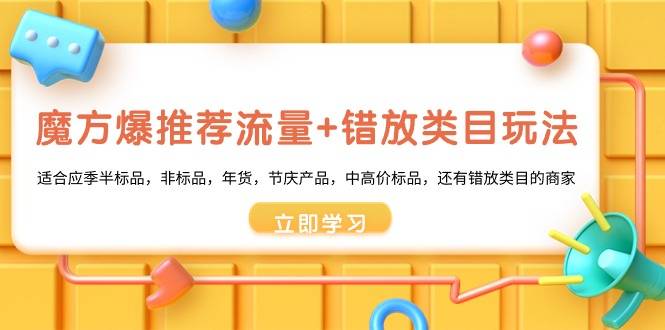 魔方爆推荐流量+错放类目玩法

适合应季半标品，非标品，年货，节庆产品，中高价标品，还有错放类目的商家

立即学习